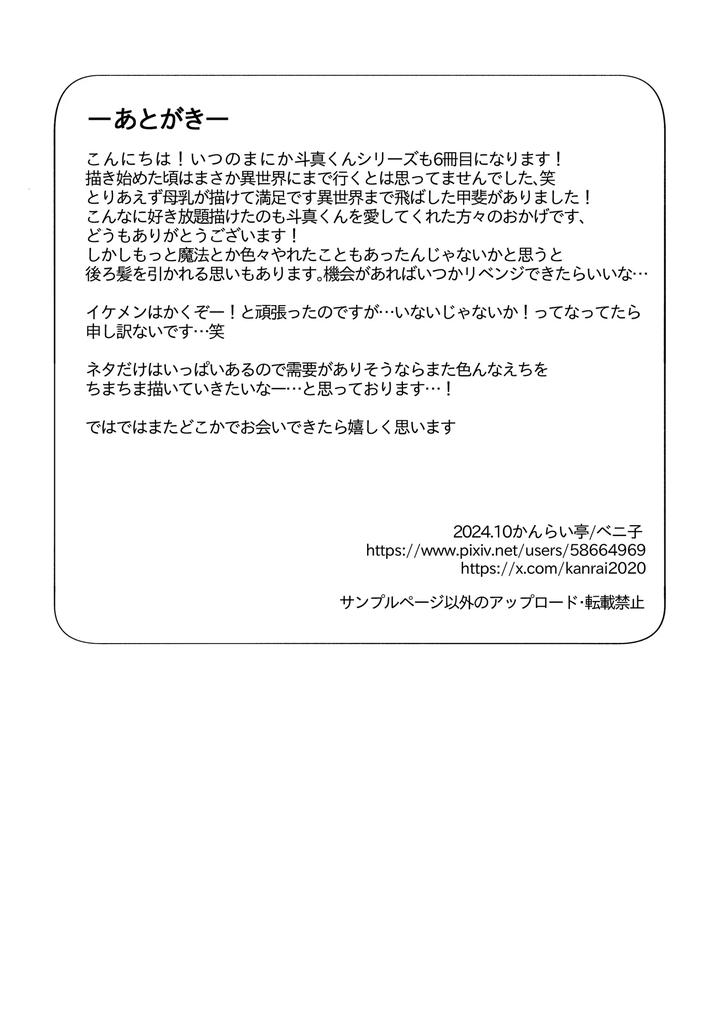 ーあとがきー

こんにちは！いつのまにか斗真くんシリーズも6冊目になります！
描き始めた頃はまさか異世界にまで行くとは思ってませんでした､笑
とりあえず母乳が描けて満足です異世界まで飛ばした甲斐がありました！
こんなに好き放題描けたのも斗真くんを愛してくれた方々のおかげです、
どうもありがとうございます！
しかしもっと魔法とか色々やれたこともあったんじゃないかと思うと
後ろ髪を引かれる思いもあります｡機会があればいつかリベンジできたらいいな…

イケメンはかくぞー！と頑張ったのですが…いないじゃないか！ってなってたら
申し訳ないです…笑

ネタだけはいっぱいあるので需要がありそうならまた色んなえちを
ちまちま描いていきたいなー…と思っております…！

ではではまたどこかでお会いできたら嬉しく思います

2024.10かんらい亭/ベニ子
https://www.pixiv.net/users/58664969
https://x.com/kanrai2020

サンプルページ以外のアップロード･転載禁止